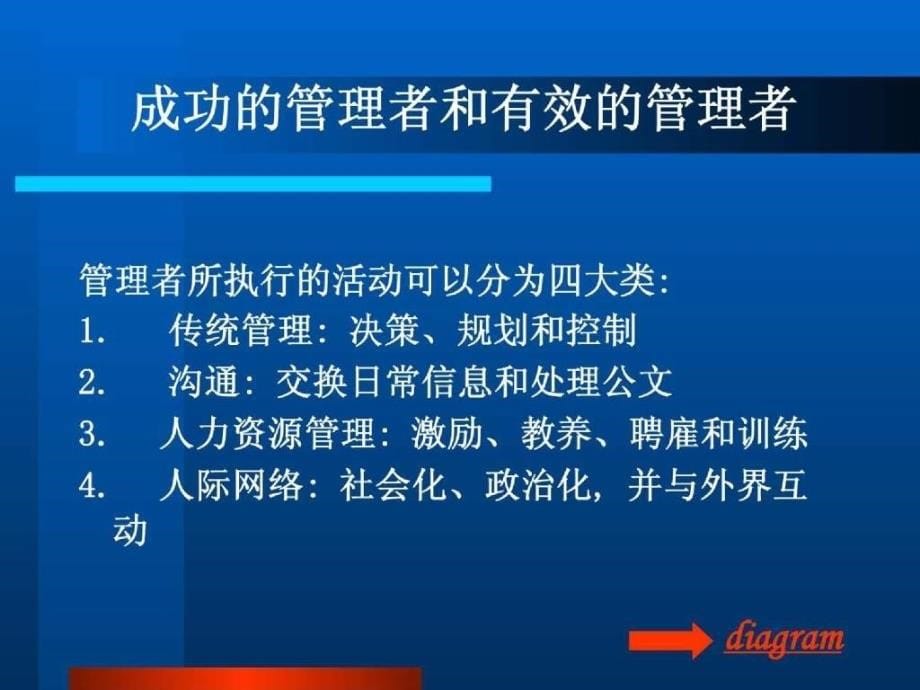 成功的管理者和有效的管理者

管理者所执行的活动可以分为四大类:

1. 传统管理: 决策、规划和控制

2. 沟通: 交换日常信息和处理公文

3. 人力资源管理: 激励、教养、聘雇和训练

4. 人际网络: 社会化、政治化, 并与外界互动

diagram